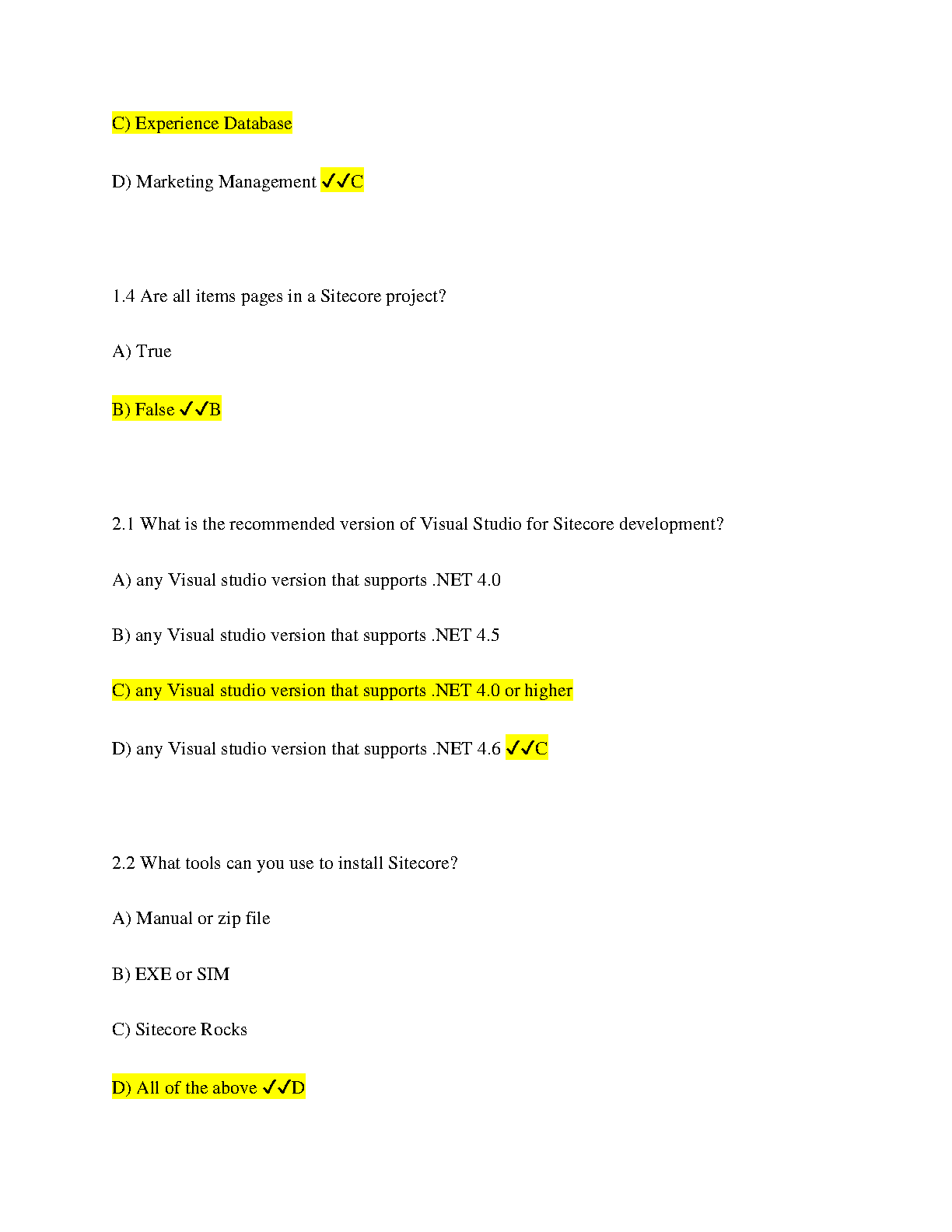 C) Experience Database

D) Marketing Management ✓✓C

1.4 Are all items pages in a Sitecore project?

A) True

B) False ✓✓B

2.1 What is the recommended version of Visual Studio for Sitecore development?

A) any Visual studio version that supports .NET 4.0

B) any Visual studio version that supports .NET 4.5

C) any Visual studio version that supports .NET 4.0 or higher

D) any Visual studio version that supports .NET 4.6 ✓✓C

2.2 What tools can you use to install Sitecore?

A) Manual or zip file

B) EXE or SIM

C) Sitecore Rocks

D) All of the above ✓✓D